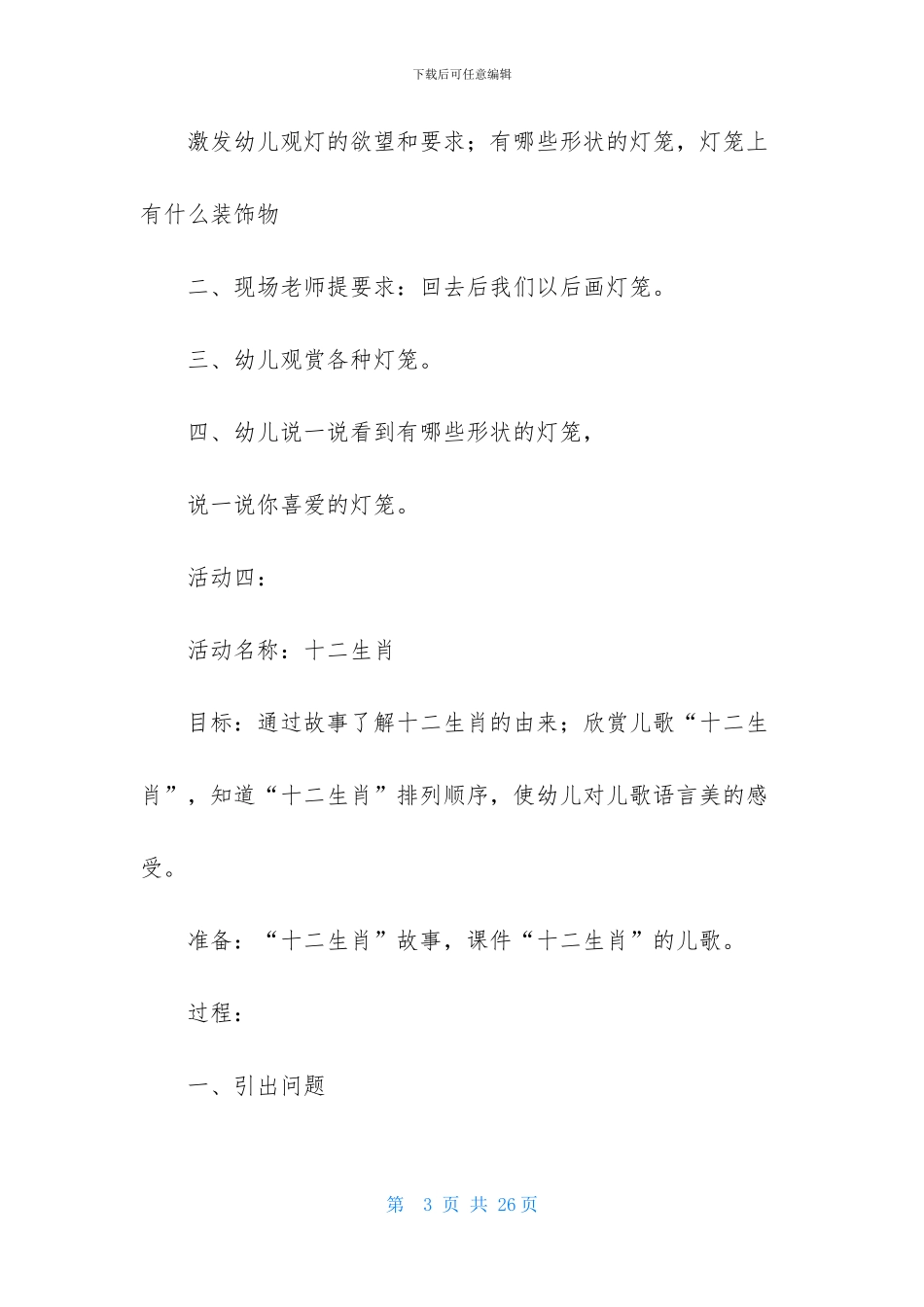 下载后可任意编辑

激发幼儿观灯的欲望和要求；有哪些形状的灯笼，灯笼上有什么装饰物

二、现场老师提要求：回去后我们以后画灯笼。

三、幼儿观赏各种灯笼。

四、幼儿说一说看到有哪些形状的灯笼，

说一说你喜爱的灯笼。

活动四：

活动名称：十二生肖

目标：通过故事了解十二生肖的由来；欣赏儿歌“十二生肖”，知道“十二生肖”排列顺序，使幼儿对儿歌语言美的感受。

准备：“十二生肖”故事，课件“十二生肖”的儿歌。

过程：

一、引出问题

第 3 页 共 26 页